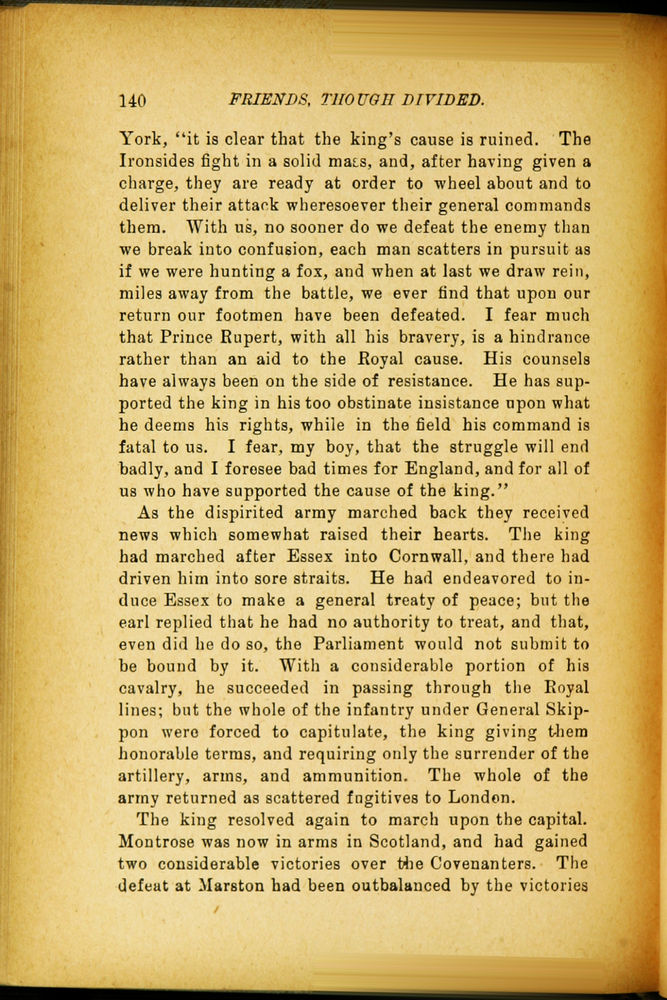 140 FRIENDS, THOUGH DIVIDED.

York, "it is clear that the king's cause is ruined. The Ironsides fight in a solid mass, and, after having given a charge, they are ready at order to wheel about and to deliver their attack wheresoever their general commands them. With us, no sooner do we defeat the enemy than we break into confusion, each man scatters in pursuit as if we were hunting a fox, and when at last we draw rein, miles away from the battle, we ever find that upon our return our footmen have been defeated. I fear much that Prince Rupert, with all his bravery, is a hindrance rather than an aid to the Royal cause. His counsels have always been on the side of resistance. He has supported the king in his too obstinate insistance upon what he deems his rights, while in the field his command is fatal to us. I fear, my boy, that the struggle will end badly, and I foresee bad times for England, and for all of us who have supported the cause of the king."

As the dispirited army marched back they received news which somewhat raised their hearts. The king had marched after Essex into Cornwall, and there had driven him into sore straits. He had endeavored to induce Essex to make a general treaty of peace; but the earl replied that he had no authority to treat, and that, even did he do so, the Parliament would not submit to be bound by it. With a considerable portion of his cavalry, he succeeded in passing through the Royal lines; but the whole of the infantry under General Skippon were forced to capitulate, the king giving them honorable terms, and requiring only the surrender of the artillery, arms, and ammunition. The whole of the army returned as scattered fugitives to London.

The king resolved again to march upon the capital. Montrose was now in arms in Scotland, and had gained two considerable victories over the Covenanters. The defeat at Marston had been outbalanced by the victories